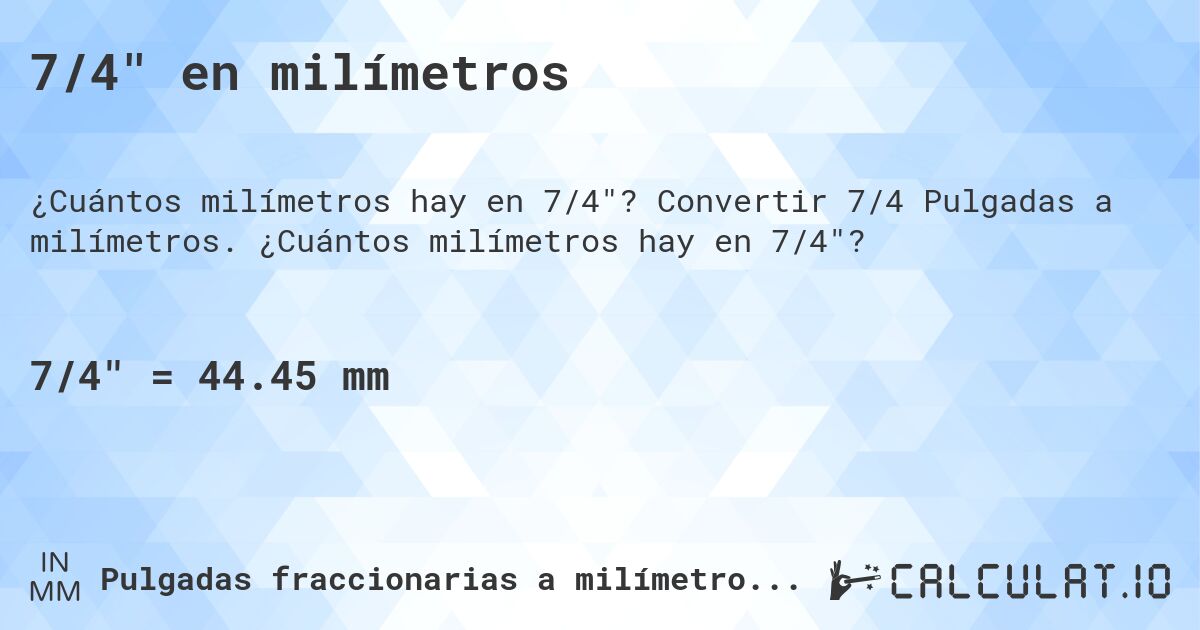 7/4" en milímetros

¿Cuántos milímetros hay en 7/4"? Convertir 7/4 Pulgadas a milímetros. ¿Cuántos milímetros hay en 7/4"?

7/4" = 44.45 mm

IN
MM
Pulgadas fraccionarias a milímetro...

CALCULAT.IO